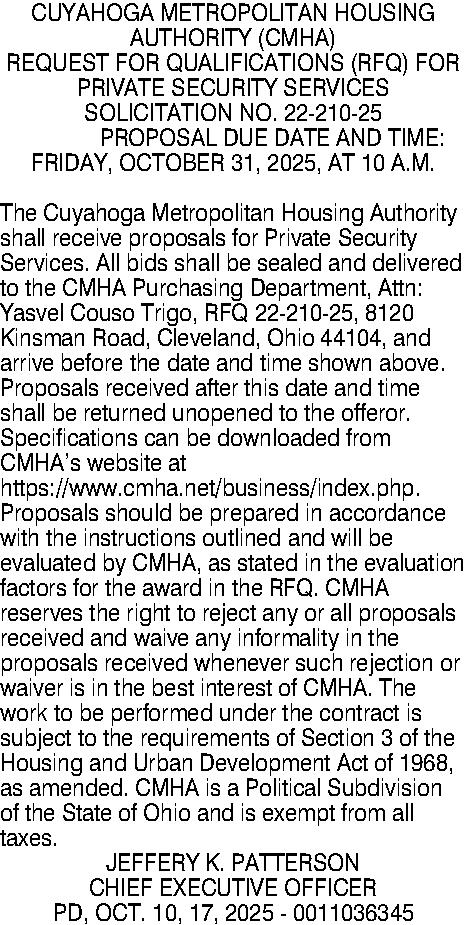 CUYAHOGA METROPOLITAN HOUSING AUTHORITY (CMHA)
REQUEST FOR QUALIFICATIONS (RFQ) FOR PRIVATE SECURITY SERVICES
SOLICITATION NO. 22-210-25
PROPOSAL DUE DATE AND TIME:
FRIDAY, OCTOBER 31, 2025, AT 10 A.M.

The Cuyahoga Metropolitan Housing Authority shall receive proposals for Private Security Services. All bids shall be sealed and delivered to the CMHA Purchasing Department, Attn: Yasvel Couso Trigo, RFQ 22-210-25, 8120 Kinsman Road, Cleveland, Ohio 44104, and arrive before the date and time shown above. Proposals received after this date and time shall be returned unopened to the offeror. Specifications can be downloaded from CMHA's website at https://www.cmha.net/business/index.php. Proposals should be prepared in accordance with the instructions outlined and will be evaluated by CMHA, as stated in the evaluation factors for the award in the RFQ. CMHA reserves the right to reject any or all proposals received and waive any informality in the proposals received whenever such rejection or waiver is in the best interest of CMHA. The work to be performed under the contract is subject to the requirements of Section 3 of the Housing and Urban Development Act of 1968, as amended. CMHA is a Political Subdivision of the State of Ohio and is exempt from all taxes.

JEFFERY K. PATTERSON
CHIEF EXECUTIVE OFFICER
PD, OCT. 10, 17, 2025 - 0011036345